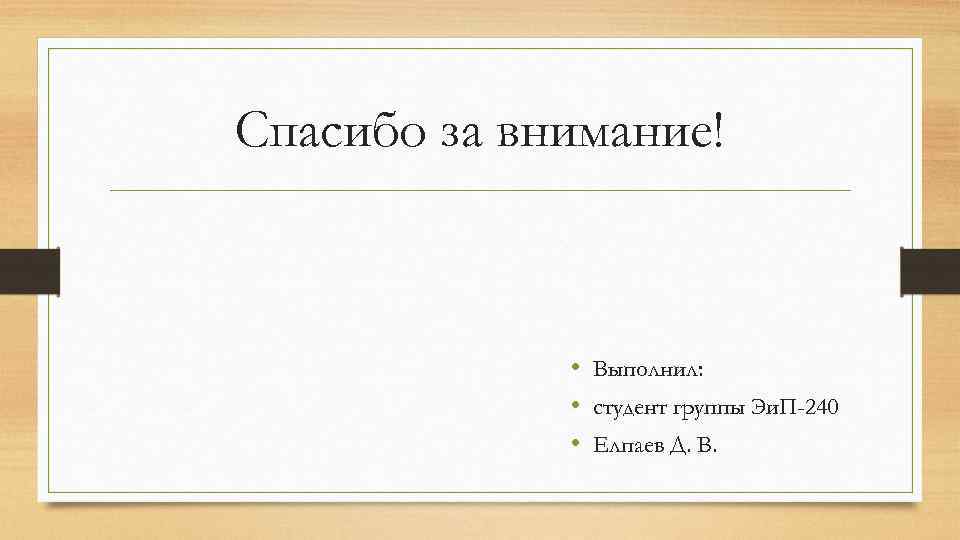 Спасибо за внимание!

• Выполнил:
• студент группы ЭиП-240
• Елпаев Д. В.